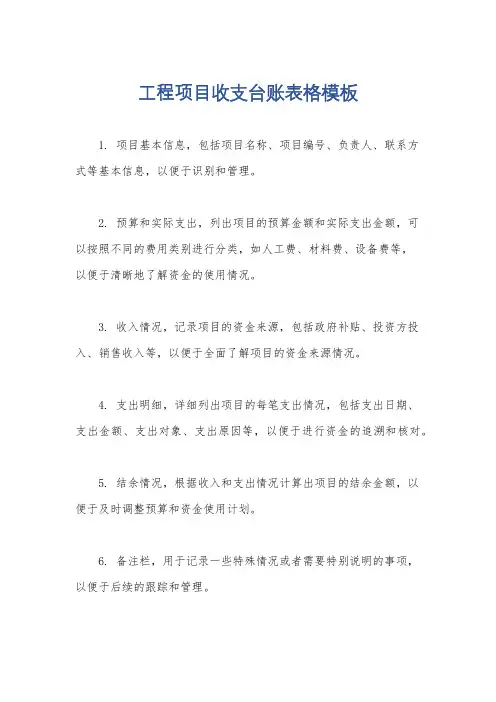 工程项目收支台账表格模板

1. 项目基本信息，包括项目名称、项目编号、负责人、联系方式等基本信息，以便于识别和管理。

2. 预算和实际支出，列出项目的预算金额和实际支出金额，可以按照不同的费用类别进行分类，如人工费、材料费、设备费等，以便于清晰地了解资金的使用情况。

3. 收入情况，记录项目的资金来源，包括政府补贴、投资方投入、销售收入等，以便于全面了解项目的资金来源情况。

4. 支出明细，详细列出项目的每笔支出情况，包括支出日期、支出金额、支出对象、支出原因等，以便于进行资金的追溯和核对。

5. 结余情况，根据收入和支出情况计算出项目的结余金额，以便于及时调整预算和资金使用计划。

6. 备注栏，用于记录一些特殊情况或者需要特别说明的事项，以便于后续的跟踪和管理。